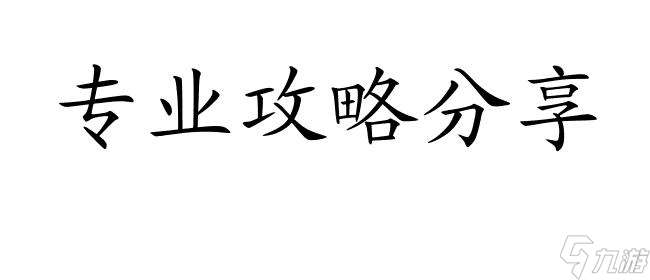 专业攻略分享

九游